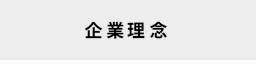 企業理念